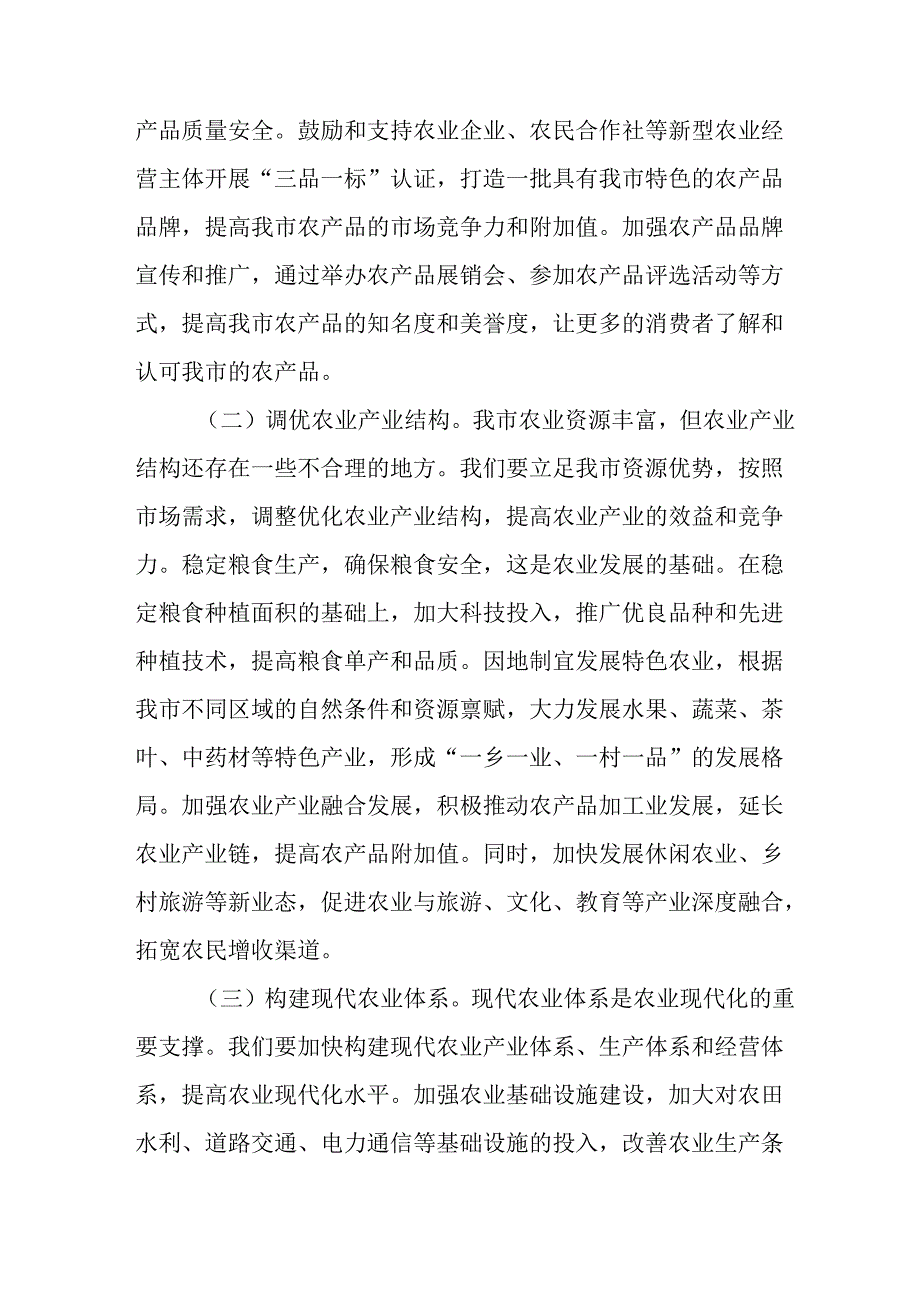 产品质量安全。鼓励和支持农业企业、农民合作社等新型农业经营主体开展“三品一标”认证，打造一批具有我市特色的农产品品牌，提高我市农产品的市场竞争力和附加值。加强农产品品牌宣传和推广，通过举办农产品展销会、参加农产品评选活动等方式，提高我市农产品的知名度和美誉度，让更多的消费者了解和认可我市的农产品。

（二）调优农业产业结构。我市农业资源丰富，但农业产业结构还存在一些不合理的地方。我们要立足我市资源优势，按照市场需求，调整优化农业产业结构，提高农业产业的效益和竞争力。稳定粮食生产，确保粮食安全，这是农业发展的基础。在稳定粮食种植面积的基础上，加大科技投入，推广优良品种和先进种植技术，提高粮食单产和品质。因地制宜发展特色农业，根据我市不同区域的自然条件和资源禀赋，大力发展水果、蔬菜、茶叶、中药材等特色产业，形成“一乡一业、一村一品”的发展格局。加强农业产业融合发展，积极推动农产品加工业发展，延长农业产业链，提高农产品附加值。同时，加快发展休闲农业、乡村旅游等新业态，促进农业与旅游、文化、教育等产业深度融合，拓宽农民增收渠道。

（三）构建现代农业体系。现代农业体系是农业现代化的重要支撑。我们要加快构建现代农业产业体系、生产体系和经营体系，提高农业现代化水平。加强农业基础设施建设，加大对农田水利、道路交通、电力通信等基础设施的投入，改善农业生产条